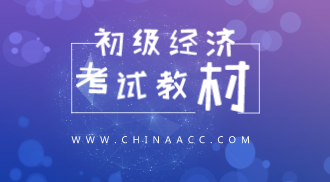 初级经济

考试教材

WWW.CHINAACC.COM